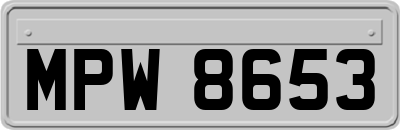 MPW 8653